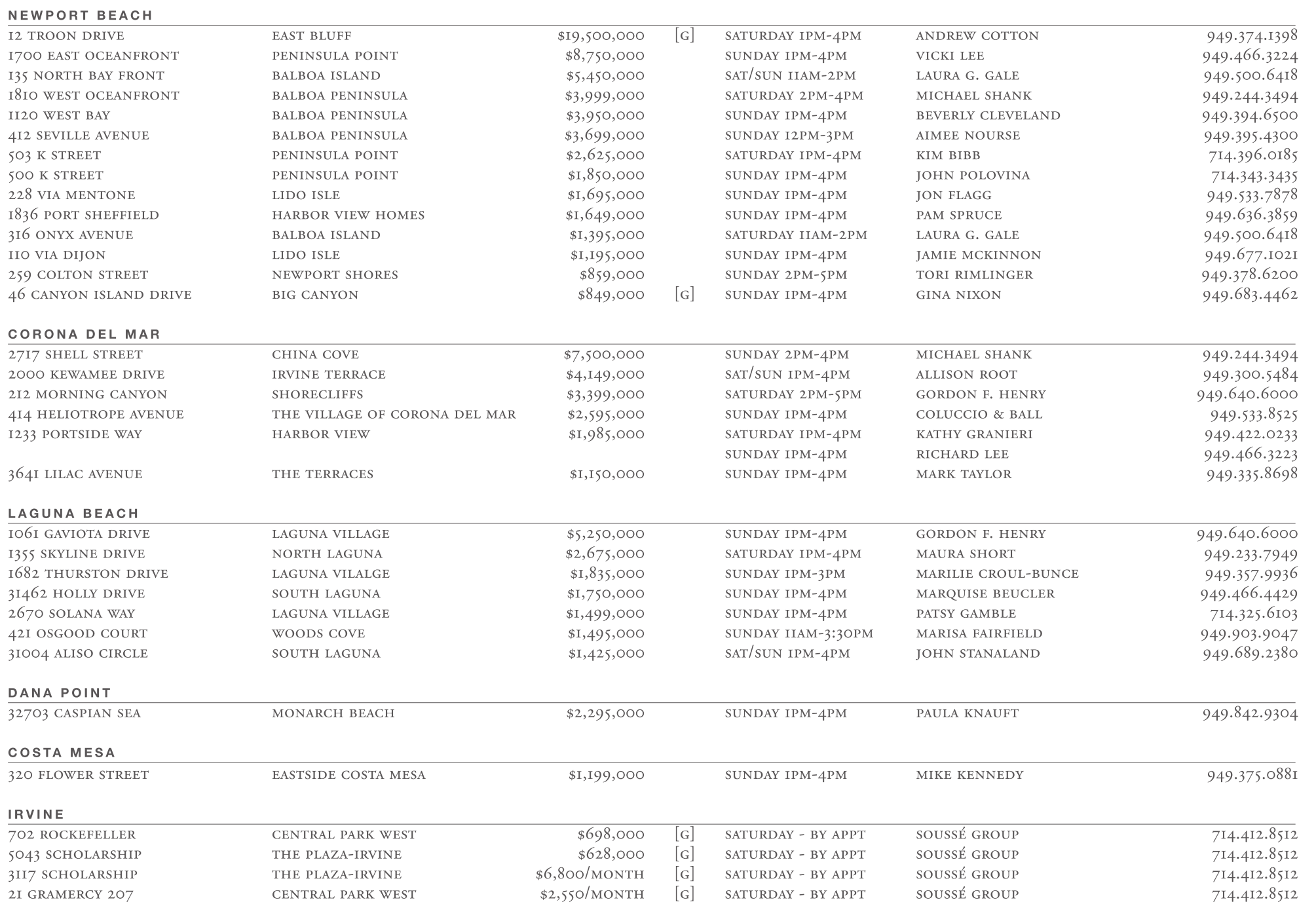 NEWPORT BEACH

| | | | | | | |
|---|---|---|---|---|---|---|
| 12 TROON DRIVE | EAST BLUFF | $19,500,000 | [G] | SATURDAY 1PM-4PM | ANDREW COTTON | 949.374.1398 |
| 1700 EAST OCEANFRONT | PENINSULA POINT | $8,750,000 | | SUNDAY 1PM-4PM | VICKI LEE | 949.466.3224 |
| 135 NORTH BAY FRONT | BALBOA ISLAND | $5,450,000 | | SAT/SUN 11AM-2PM | LAURA G. GALE | 949.500.6418 |
| 1810 WEST OCEANFRONT | BALBOA PENINSULA | $3,999,000 | | SATURDAY 2PM-4PM | MICHAEL SHANK | 949.244.3494 |
| 1120 WEST BAY | BALBOA PENINSULA | $3,950,000 | | SUNDAY 1PM-4PM | BEVERLY CLEVELAND | 949.394.6500 |
| 412 SEVILLE AVENUE | BALBOA PENINSULA | $3,699,000 | | SUNDAY 12PM-3PM | AIMEE NOURSE | 949.395.4300 |
| 503 K STREET | PENINSULA POINT | $2,625,000 | | SATURDAY 1PM-4PM | KIM BIBB | 714.396.0185 |
| 500 K STREET | PENINSULA POINT | $1,850,000 | | SUNDAY 1PM-4PM | JOHN POLOVINA | 714.343.3435 |
| 228 VIA MENTONE | LIDO ISLE | $1,695,000 | | SUNDAY 1PM-4PM | JON FLAGG | 949.533.7878 |
| 1836 PORT SHEFFIELD | HARBOR VIEW HOMES | $1,649,000 | | SUNDAY 1PM-4PM | PAM SPRUCE | 949.636.3859 |
| 316 ONYX AVENUE | BALBOA ISLAND | $1,395,000 | | SATURDAY 11AM-2PM | LAURA G. GALE | 949.500.6418 |
| 110 VIA DIJON | LIDO ISLE | $1,195,000 | | SUNDAY 1PM-4PM | JAMIE MCKINNON | 949.677.1021 |
| 259 COLTON STREET | NEWPORT SHORES | $859,000 | | SUNDAY 2PM-5PM | TORI RIMLINGER | 949.378.6200 |
| 46 CANYON ISLAND DRIVE | BIG CANYON | $849,000 | [G] | SUNDAY 1PM-4PM | GINA NIXON | 949.683.4462 |

CORONA DEL MAR

| | | | | | | |
|---|---|---|---|---|---|---|
| 2717 SHELL STREET | CHINA COVE | $7,500,000 | | SUNDAY 2PM-4PM | MICHAEL SHANK | 949.244.3494 |
| 2000 KEWAMEE DRIVE | IRVINE TERRACE | $4,149,000 | | SAT/SUN 1PM-4PM | ALLISON ROOT | 949.300.5484 |
| 212 MORNING CANYON | SHORECLIFFS | $3,399,000 | | SATURDAY 2PM-5PM | GORDON F. HENRY | 949.640.6000 |
| 414 HELIOTROPE AVENUE | THE VILLAGE OF CORONA DEL MAR | $2,595,000 | | SUNDAY 1PM-4PM | COLUCCIO & BALL | 949.533.8525 |
| 1233 PORTSIDE WAY | HARBOR VIEW | $1,985,000 | | SATURDAY 1PM-4PM | KATHY GRANIERI | 949.422.0233 |
| | | | | SUNDAY 1PM-4PM | RICHARD LEE | 949.466.3223 |
| 3641 LILAC AVENUE | THE TERRACES | $1,150,000 | | SUNDAY 1PM-4PM | MARK TAYLOR | 949.335.8698 |

LAGUNA BEACH

| | | | | | | |
|---|---|---|---|---|---|---|
| 1061 GAVIOTA DRIVE | LAGUNA VILLAGE | $5,250,000 | | SUNDAY 1PM-4PM | GORDON F. HENRY | 949.640.6000 |
| 1355 SKYLINE DRIVE | NORTH LAGUNA | $2,675,000 | | SATURDAY 1PM-4PM | MAURA SHORT | 949.233.7949 |
| 1682 THURSTON DRIVE | LAGUNA VILALGE | $1,835,000 | | SUNDAY 1PM-3PM | MARILIE CROUL-BUNCE | 949.357.9936 |
| 31462 HOLLY DRIVE | SOUTH LAGUNA | $1,750,000 | | SUNDAY 1PM-4PM | MARQUISE BEUCLER | 949.466.4429 |
| 2670 SOLANA WAY | LAGUNA VILLAGE | $1,499,000 | | SUNDAY 1PM-4PM | PATSY GAMBLE | 714.325.6103 |
| 421 OSGOOD COURT | WOODS COVE | $1,495,000 | | SUNDAY 11AM-3:30PM | MARISA FAIRFIELD | 949.903.9047 |
| 31004 ALISO CIRCLE | SOUTH LAGUNA | $1,425,000 | | SAT/SUN 1PM-4PM | JOHN STANALAND | 949.689.2380 |

DANA POINT

| | | | | | | |
|---|---|---|---|---|---|---|
| 32703 CASPIAN SEA | MONARCH BEACH | $2,295,000 | | SUNDAY 1PM-4PM | PAULA KNAUFT | 949.842.9304 |

COSTA MESA

| | | | | | | |
|---|---|---|---|---|---|---|
| 320 FLOWER STREET | EASTSIDE COSTA MESA | $1,199,000 | | SUNDAY 1PM-4PM | MIKE KENNEDY | 949.375.0881 |

IRVINE

| | | | | | | |
|---|---|---|---|---|---|---|
| 702 ROCKEFELLER | CENTRAL PARK WEST | $698,000 | [G] | SATURDAY - BY APPT | SOUSSÉ GROUP | 714.412.8512 |
| 5043 SCHOLARSHIP | THE PLAZA-IRVINE | $628,000 | [G] | SATURDAY - BY APPT | SOUSSÉ GROUP | 714.412.8512 |
| 3117 SCHOLARSHIP | THE PLAZA-IRVINE | $6,800/MONTH | [G] | SATURDAY - BY APPT | SOUSSÉ GROUP | 714.412.8512 |
| 21 GRAMERCY 207 | CENTRAL PARK WEST | $2,550/MONTH | [G] | SATURDAY - BY APPT | SOUSSÉ GROUP | 714.412.8512 |